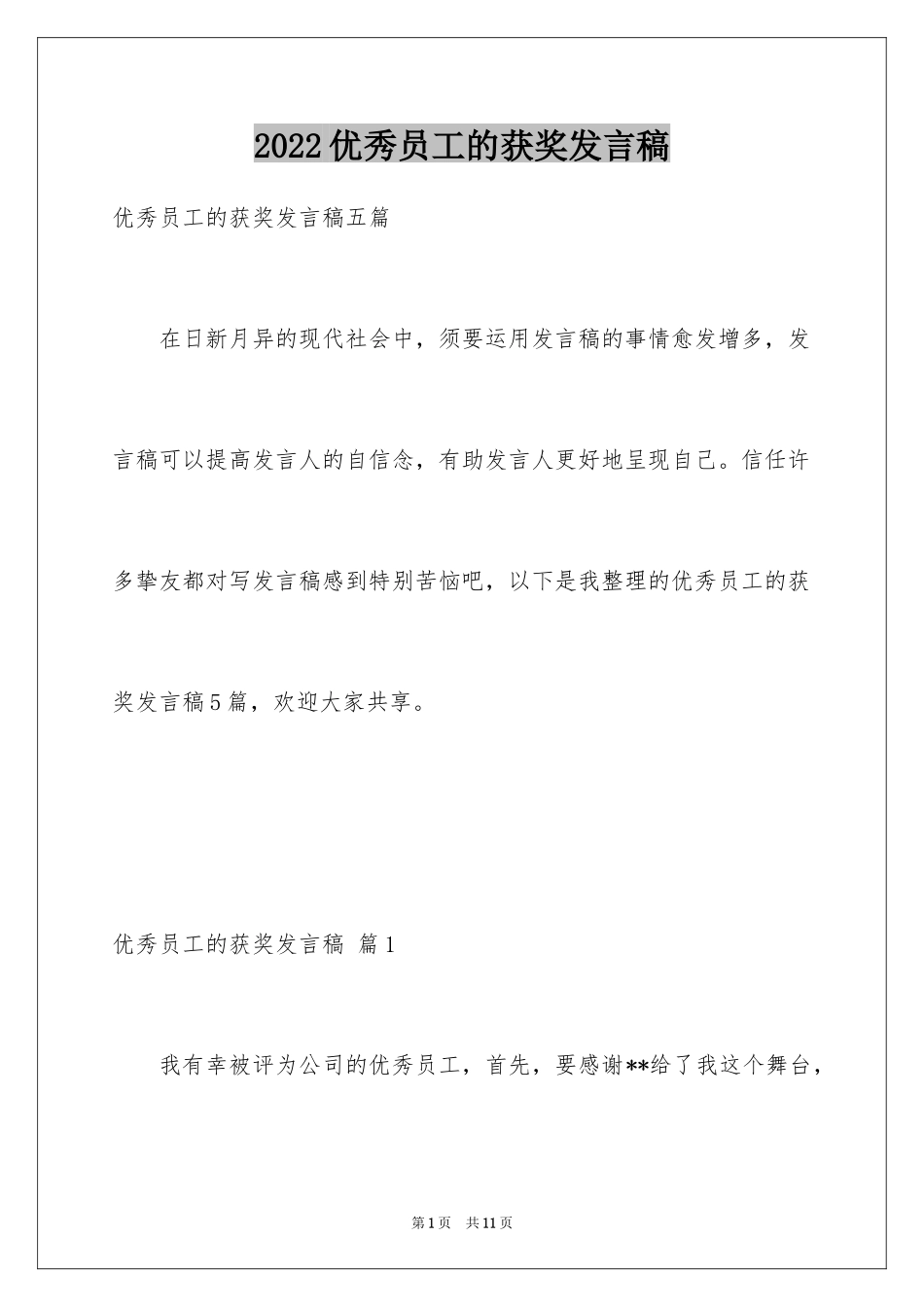 2022优秀员工的获奖发言稿

优秀员工的获奖发言稿五篇

在日新月异的现代社会中，须要运用发言稿的事情愈发增多，发言稿可以提高发言人的自信念，有助发言人更好地呈现自己。信任许多挚友都对写发言稿感到特别苦恼吧，以下是我整理的优秀员工的获奖发言稿5篇，欢迎大家共享。

优秀员工的获奖发言稿 篇1

我有幸被评为公司的优秀员工，首先，要感谢**给了我这个舞台，

第1页 共11页